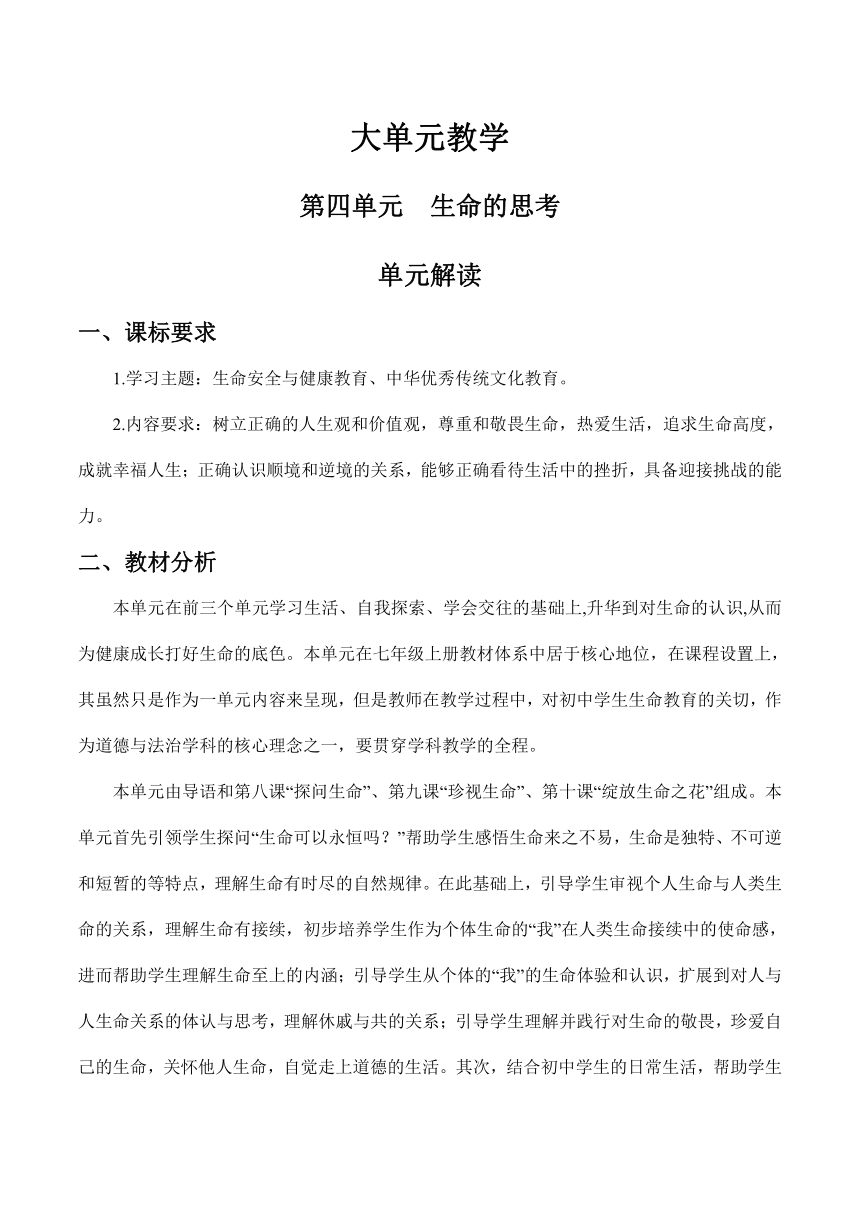 大单元教学

第四单元　生命的思考

单元解读

一、课标要求

1.学习主题：生命安全与健康教育、中华优秀传统文化教育。

2.内容要求：树立正确的人生观和价值观，尊重和敬畏生命，热爱生活，追求生命高度，成就幸福人生；正确认识顺境和逆境的关系，能够正确看待生活中的挫折，具备迎接挑战的能力。

二、教材分析

本单元在前三个单元学习生活、自我探索、学会交往的基础上,升华到对生命的认识,从而为健康成长打好生命的底色。本单元在七年级上册教材体系中居于核心地位，在课程设置上，其虽然只是作为一单元内容来呈现，但是教师在教学过程中，对初中学生生命教育的关切，作为道德与法治学科的核心理念之一，要贯穿学科教学的全程。

本单元由导语和第八课“探问生命”、第九课“珍视生命”、第十课“绽放生命之花”组成。本单元首先引领学生探问“生命可以永恒吗？”帮助学生感悟生命来之不易，生命是独特、不可逆和短暂的等特点，理解生命有时尽的自然规律。在此基础上，引导学生审视个人生命与人类生命的关系，理解生命有接续，初步培养学生作为个体生命的“我”在人类生命接续中的使命感，进而帮助学生理解生命至上的内涵；引导学生从个体的“我”的生命体验和认识，扩展到对人与人生命关系的体认与思考，理解休戚与共的关系；引导学生理解并践行对生命的敬畏，珍爱自己的生命，关怀他人生命，自觉走上道德的生活。其次，结合初中学生的日常生活，帮助学生